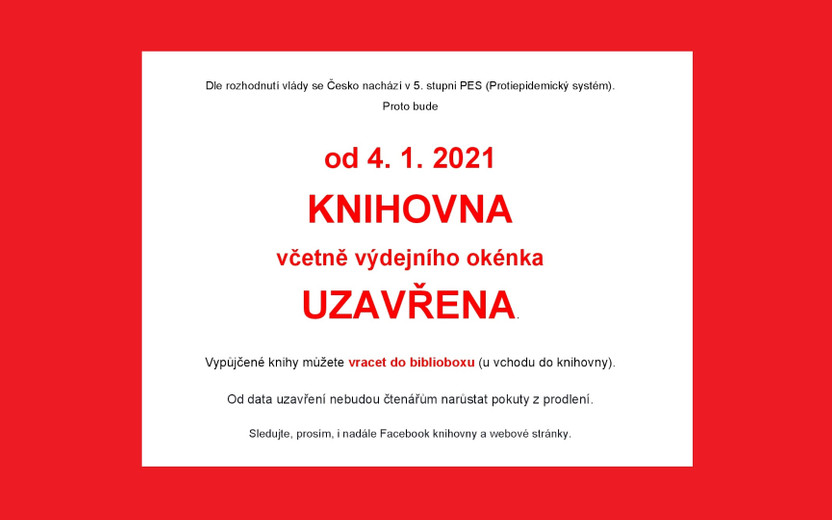 Dle rozhodnutí vlády se Česko nachází v 5. stupni PES (Protiepidemický systém).
Proto bude

od 4. 1. 2021

KNIHOVNA

včetně výdejního okénka

UZAVŘENA.

Vypůjčené knihy můžete vracet do biblioboxu (u vchodu do knihovny).

Od data uzavření nebudou čtenářům narůstat pokuty z prodlení.

Sledujte, prosím, i nadále Facebook knihovny a webové stránky.